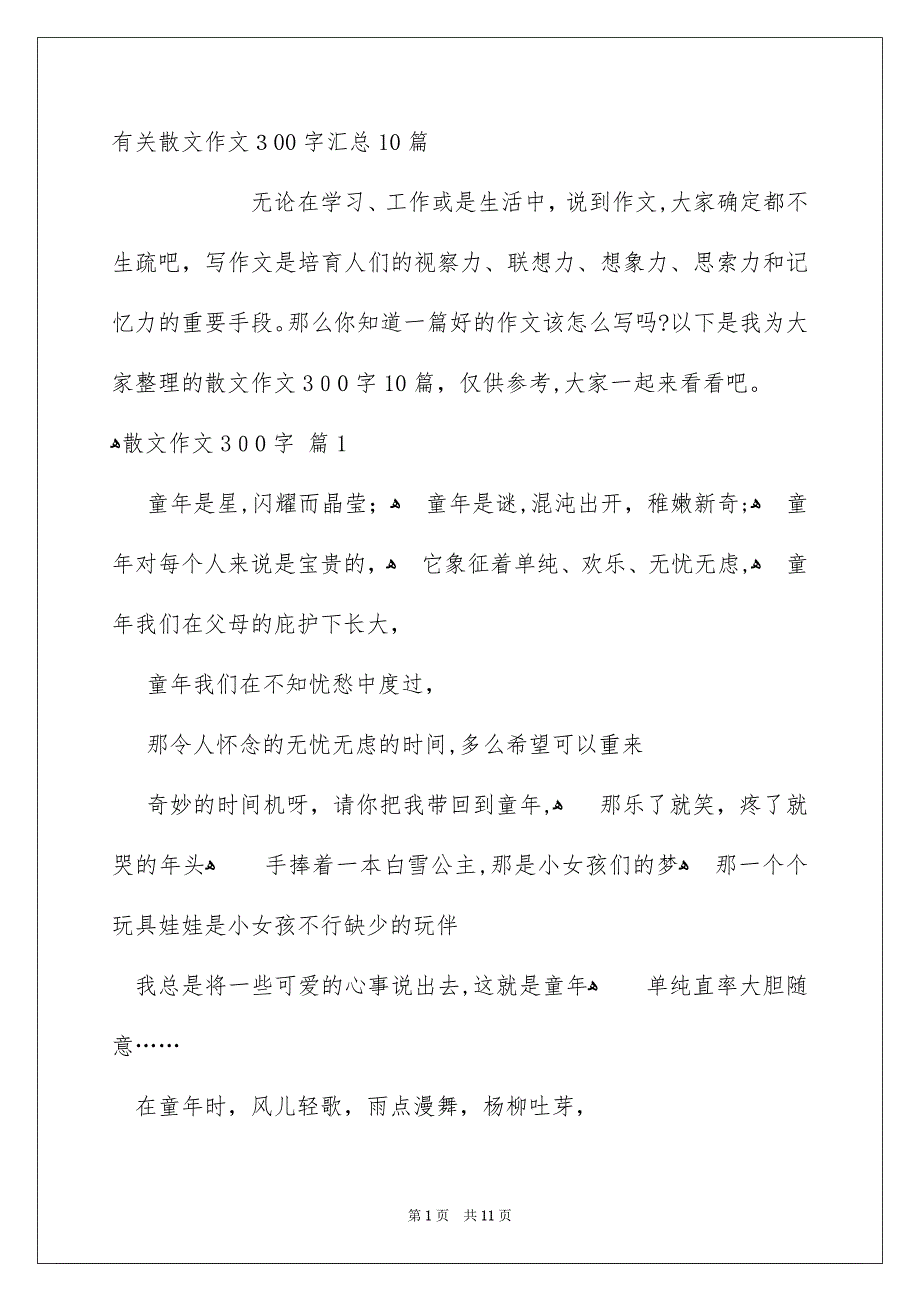 有关散文作文300字汇总10篇

无论在学习、工作或是生活中，说到作文，大家确定都不生疏吧，写作文是培育人们的视察力、联想力、想象力、思索力和记忆力的重要手段。那么你知道一篇好的作文该怎么写吗?以下是我为大家整理的散文作文300字10篇，仅供参考，大家一起来看看吧。

散文作文300字 篇1

童年是星，闪耀而晶莹； 童年是谜，混沌出开，稚嫩新奇； 童年对每个人来说是宝贵的， 它象征着单纯、欢乐、无忧无虑， 童年我们在父母的庇护下长大，

童年我们在不知忧愁中度过，

那令人怀念的无忧无虑的时间，多么希望可以重来

奇妙的时间机呀，请你把我带回到童年， 那乐了就笑，疼了就哭的年头 手捧着一本白雪公主，那是小女孩们的梦 那一个个玩具娃娃是小女孩不行缺少的玩伴

我总是将一些可爱的心事说出去，这就是童年 单纯直率大胆随意……

在童年时，风儿轻歌，雨点漫舞，杨柳吐芽，

第1页 共11页